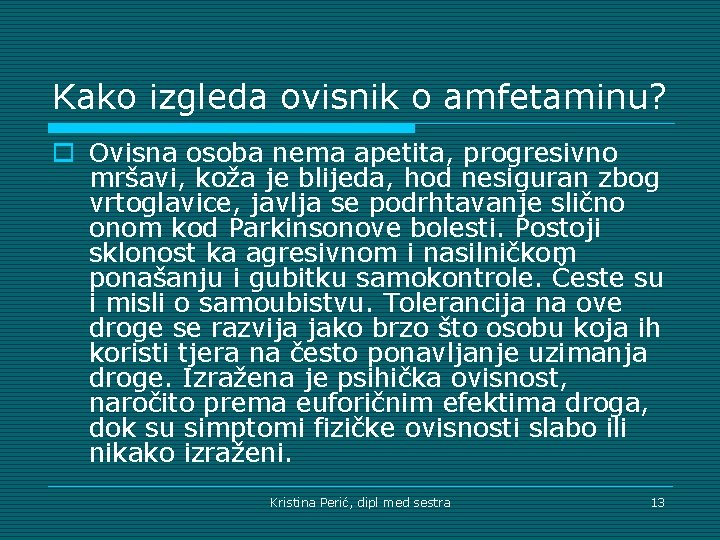 Kako izgleda ovisnik o amfetaminu?

Ovisna osoba nema apetita, progresivno mršavi, koža je blijeda, hod nesiguran zbog vrtoglavice, javlja se podrhtavanje slično onom kod Parkinsonove bolesti. Postoji sklonost ka agresivnom i nasilničkom ponašanju i gubitku samokontrole. Česte su i misli o samoubistvu. Tolerancija na ove droge se razvija jako brzo što osobu koja ih koristi tjera na često ponavljanje uzimanja droge. Izražena je psihička ovisnost, naročito prema euforičnim efektima droga, dok su simptomi fizičke ovisnosti slabo ili nikako izraženi.

Kristina Perić, dipl med sestra

13